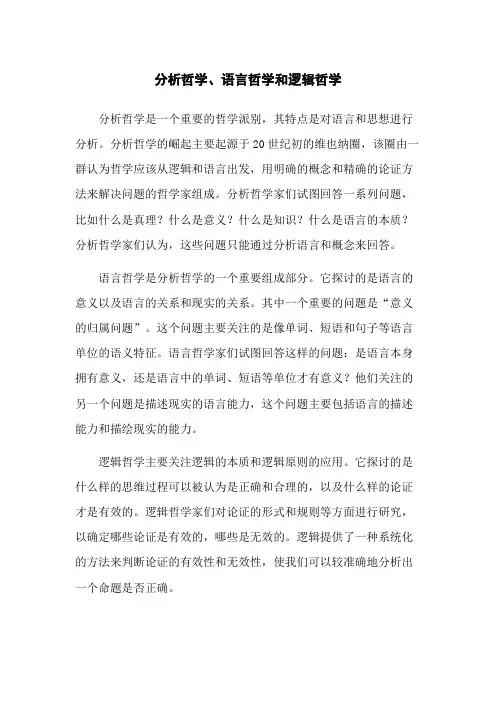 分析哲学、语言哲学和逻辑哲学

分析哲学是一个重要的哲学派别，其特点是对语言和思想进行分析。分析哲学的崛起主要起源于20世纪初的维也纳圈，该圈由一群认为哲学应该从逻辑和语言出发，用明确的概念和精确的论证方法来解决问题的哲学家组成。分析哲学家们试图回答一系列问题，比如什么是真理？什么是意义？什么是知识？什么是语言的本质？分析哲学家们认为，这些问题只能通过分析语言和概念来回答。

语言哲学是分析哲学的一个重要组成部分。它探讨的是语言的意义以及语言的关系和现实的关系。其中一个重要的问题是“意义的归属问题”。这个问题主要关注的是像单词、短语和句子等语言单位的语义特征。语言哲学家们试图回答这样的问题：是语言本身拥有意义，还是语言中的单词、短语等单位才有意义？他们关注的另一个问题是描述现实的语言能力，这个问题主要包括语言的描述能力和描绘现实的能力。

逻辑哲学主要关注逻辑的本质和逻辑原则的应用。它探讨的是什么样的思维过程可以被认为是正确和合理的，以及什么样的论证才是有效的。逻辑哲学家们对论证的形式和规则等方面进行研究，以确定哪些论证是有效的，哪些是无效的。逻辑提供了一种系统化的方法来判断论证的有效性和无效性，使我们可以较准确地分析出一个命题是否正确。